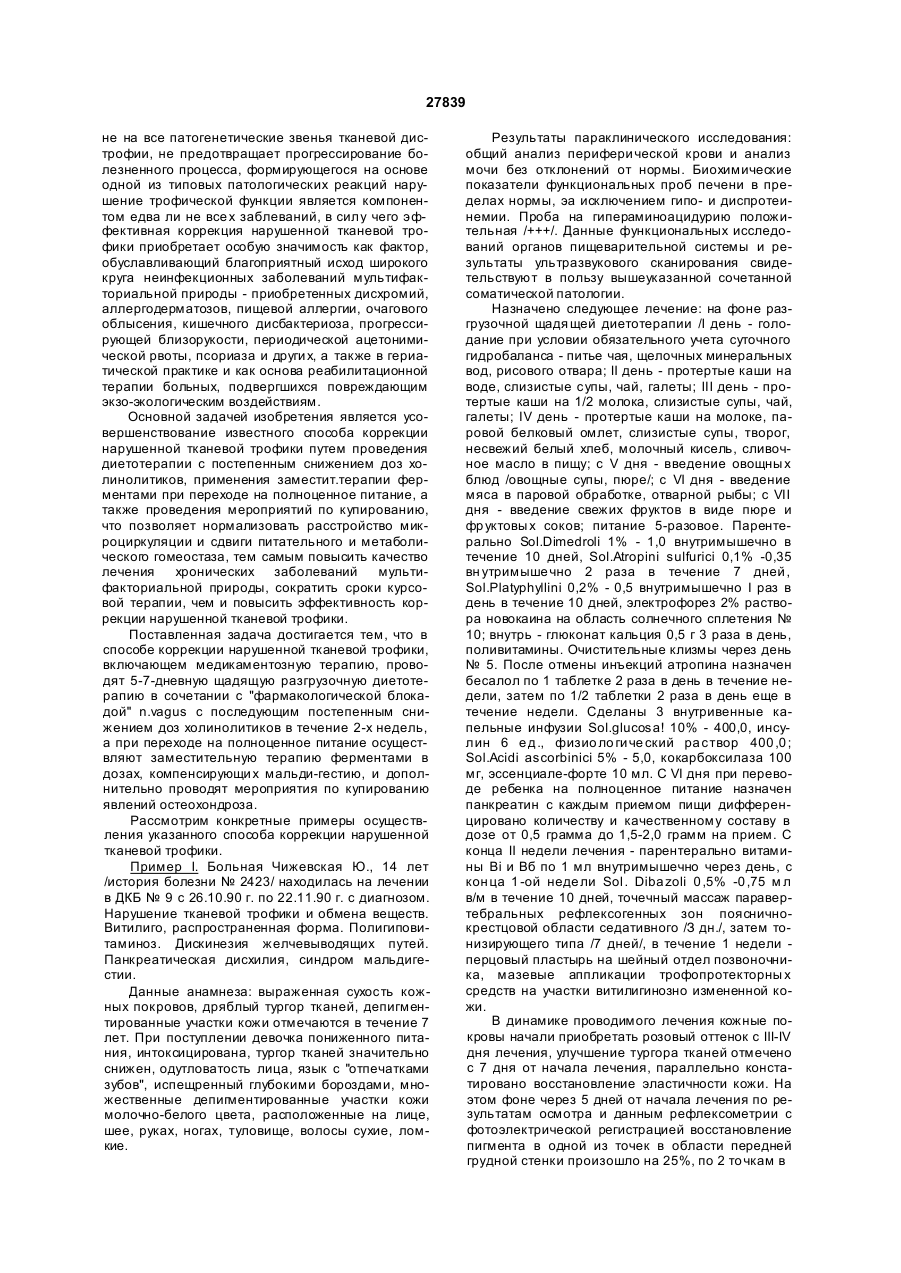 27839

не на все патогенетические звенья тканевой дистрофии, не предотвращает прогрессирование болезненного процесса, формирующегося на основе одной из типовых патологических реакций нарушение трофической функции является компонентом едва ли не всех заблеваний, в силу чего эффективная коррекция нарушенной тканевой трофики приобретает особую значимость как фактор, обуславливающий благоприятный исход широкого круга неинфекционных заболеваний мультифакториальной природы - приобретенных дисхромий, аллергодерматозов, пищевой аллергии, очагового облысения, кишечного дисбактериоза, прогрессирующей близорукости, периодической ацетонимической рвоты, псориаза и других, а также в гериатической практике и как основа реабилитационной терапии больных, подвергшихся повреждающим экзо-экологическим воздействиям.

Основной задачей изобретения является усовершенствование известного способа коррекции нарушенной тканевой трофики путем проведения диетотерапии с постепенным снижением доз холинолитиков, применения заместит.терапии ферментами при переходе на полноценное питание, а также проведения мероприятий по купированию, что позволяет нормализовать расстройство микроциркуляции и сдвиги питательного и метаболического гомеостаза, тем самым повысить качество лечения хронических заболеваний мультифакториальной природы, сократить сроки курсовой терапии, чем и повысить эффективность коррекции нарушенной тканевой трофики.

Поставленная задача достигается тем, что в способе коррекции нарушенной тканевой трофики, включающем медикаментозную терапию, проводят 5-7-дневную щадящую разгрузочную диетотерапию в сочетании с "фармакологической блокадой" n.vagus с последующим постепенным снижением доз холинолитиков в течение 2-х недель, а при переходе на полноценное питание осуществляют заместительную терапию ферментами в дозах, компенсирующих мальди-гестию, и дополнительно проводят мероприятия по купированию явлений остеохондроза.

Рассмотрим конкретные примеры осуществления указанного способа коррекции нарушенной тканевой трофики.

Пример I. Больная Чижевская Ю., 14 лет /история болезни № 2423/ находилась на лечении в ДКБ № 9 с 26.10.90 г. по 22.11.90 г. с диагнозом. Нарушение тканевой трофики и обмена веществ. Витилиго, распространенная форма. Полигиповитаминоз. Дискинезия желчевыводящих путей. Панкреатическая дисхилия, синдром мальдигестии.

Данные анамнеза: выраженная сухость кожных покровов, дряблый тургор тканей, депигментированные участки кожи отмечаются в течение 7 лет. При поступлении девочка пониженного питания, интоксицирована, тургор тканей значительно снижен, одутловатость лица, язык с "отпечатками зубов", испещренный глубокими бороздами, множественные депигментированные участки кожи молочно-белого цвета, расположенные на лице, шее, руках, ногах, туловище, волосы сухие, ломкие.

Результаты параклинического исследования: общий анализ периферической крови и анализ мочи без отклонений от нормы. Биохимические показатели функциональных проб печени в пределах нормы, за исключением гипо- и диспротеинемии. Проба на гипераминоацидурию положительная /+++/. Данные функциональных исследований органов пищеварительной системы и результаты ультразвукового сканирования свидетельствуют в пользу вышеуказанной сочетанной соматической патологии.

Назначено следующее лечение: на фоне разгрузочной щадящей диетотерапии /I день - голодание при условии обязательного учета суточного гидробаланса - питье чая, щелочных минеральных вод, рисового отвара; II день - протертые каши на воде, слизистые супы, чай, галеты; III день - протертые каши на 1/2 молока, слизистые супы, чай, галеты; IV день - протертые каши на молоке, паровой белковый омлет, слизистые супы, творог, несвежий белый хлеб, молочный кисель, сливочное масло в пищу; с V дня - введение овощных блюд /овощные супы, пюре/; с VI дня - введение мяса в паровой обработке, отварной рыбы; с VII дня - введение свежих фруктов в виде пюре и фруктовых соков; питание 5-разовое. Парентерально Sol.Dimedroli 1% - 1,0 внутримышечно в течение 10 дней, Sol.Atropini sulfurici 0,1% -0,35 внутримышечно 2 раза в течение 7 дней, Sol.Platyphyllini 0,2% - 0,5 внутримышечно I раз в день в течение 10 дней, электрофорез 2% раствора новокаина на область солнечного сплетения № 10; внутрь - глюконат кальция 0,5 г 3 раза в день, поливитамины. Очистительные клизмы через день № 5. После отмены инъекций атропина назначен бесалол по 1 таблетке 2 раза в день в течение недели, затем по 1/2 таблетки 2 раза в день еще в течение недели. Сделаны 3 внутривенные капельные инфузии Sol.glucosa! 10% - 400,0, инсулин 6 ед., физиологический раствор 400,0; Sol.Acidi ascorbinici 5% - 5,0, кокарбоксилаза 100 мг, эссенциале-форте 10 мл. С VI дня при переводе ребенка на полноценное питание назначен панкреатин с каждым приемом пищи дифференцировано количеству и качественному составу в дозе от 0,5 грамма до 1,5-2,0 грамм на прием. С конца II недели лечения - парентерально витамины Bi и B6 по 1 мл внутримышечно через день, с конца 1-ой недели Sol. Dibazoli 0,5% -0,75 мл в/м в течение 10 дней, точечный массаж паравертебральных рефлексогенных зон пояснично-крестцовой области седативного /3 дн./, затем тонизирующего типа /7 дней/, в течение 1 недели - перцовый пластырь на шейный отдел позвоночника, мазевые аппликации трофопротекторных средств на участки витилигинозно измененной кожи.

В динамике проводимого лечения кожные покровы начали приобретать розовый оттенок с III-IV дня лечения, улучшение тургора тканей отмечено с 7 дня от начала лечения, параллельно констатировано восстановление эластичности кожи. На этом фоне через 5 дней от начала лечения по результатам осмотра и данным рефлексометрии с фотоэлектрической регистрацией восстановление пигмента в одной из точек в области передней грудной стенки произошло на 25%, по 2 точкам в